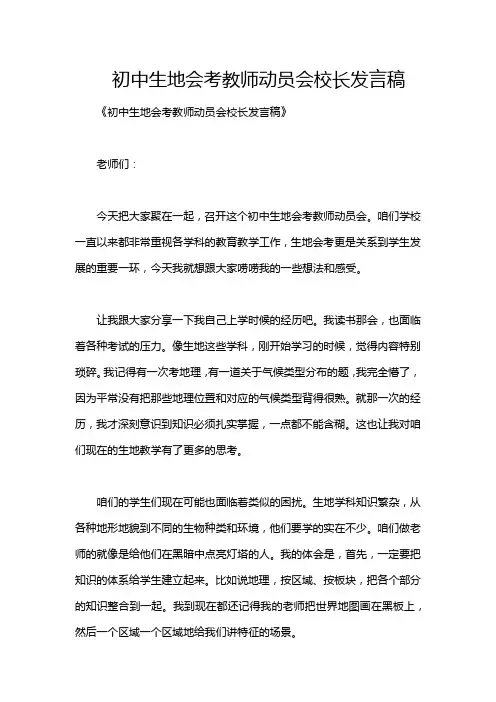 初中生地会考教师动员会校长发言稿

《初中生地会考教师动员会校长发言稿》

老师们：

今天把大家聚在一起，召开这个初中生地会考教师动员会。咱们学校一直以来都非常重视各学科的教育教学工作，生地会考更是关系到学生发展的重要一环，今天我就想跟大家唠唠我的一些想法和感受。

让我跟大家分享一下我自己上学时候的经历吧。我读书那会，也面临着各种考试的压力。像生地这些学科，刚开始学习的时候，觉得内容特别琐碎。我记得有一次考地理，有一道关于气候类型分布的题，我完全懵了，因为平常没有把那些地理位置和对应的气候类型背得很熟。就那一次的经历，我才深刻意识到知识必须扎实掌握，一点都不能含糊。这也让我对咱们现在的生地教学有了更多的思考。

咱们的学生们现在可能也面临着类似的困扰。生地学科知识繁杂，从各种地形地貌到不同的生物种类和环境，他们要学的实在不少。咱们做老师的就像是给他们在黑暗中点亮灯塔的人。我的体会是，首先，一定要把知识的体系给学生建立起来。比如说地理，按区域、按板块，把各个部分的知识整合到一起。我到现在都还记得我的老师把世界地图画在黑板上，然后一个区域一个区域地给我们讲特征的场景。